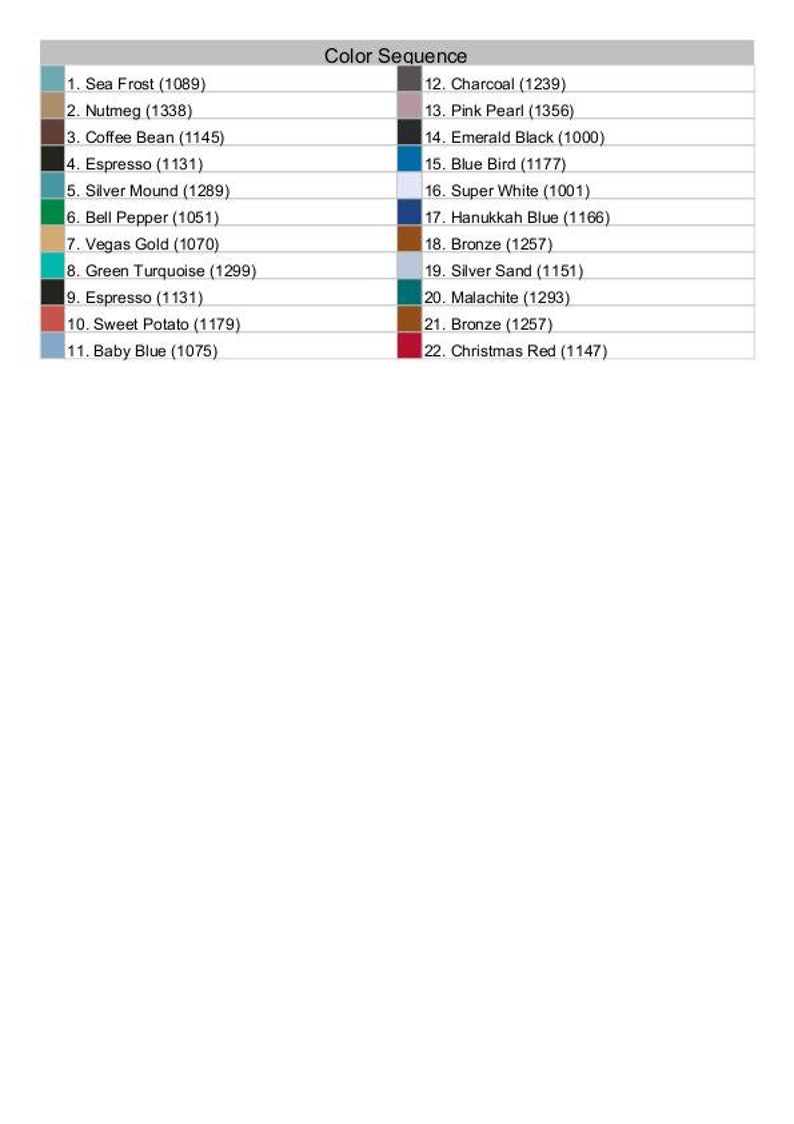 Color Sequence

1. Sea Frost (1089)
2. Nutmeg (1338)
3. Coffee Bean (1145)
4. Espresso (1131)
5. Silver Mound (1289)
6. Bell Pepper (1051)
7. Vegas Gold (1070)
8. Green Turquoise (1299)
9. Espresso (1131)
10. Sweet Potato (1179)
11. Baby Blue (1075)

12. Charcoal (1239)
13. Pink Pearl (1356)
14. Emerald Black (1000)
15. Blue Bird (1177)
16. Super White (1001)
17. Hanukkah Blue (1166)
18. Bronze (1257)
19. Silver Sand (1151)
20. Malachite (1293)
21. Bronze (1257)
22. Christmas Red (1147)